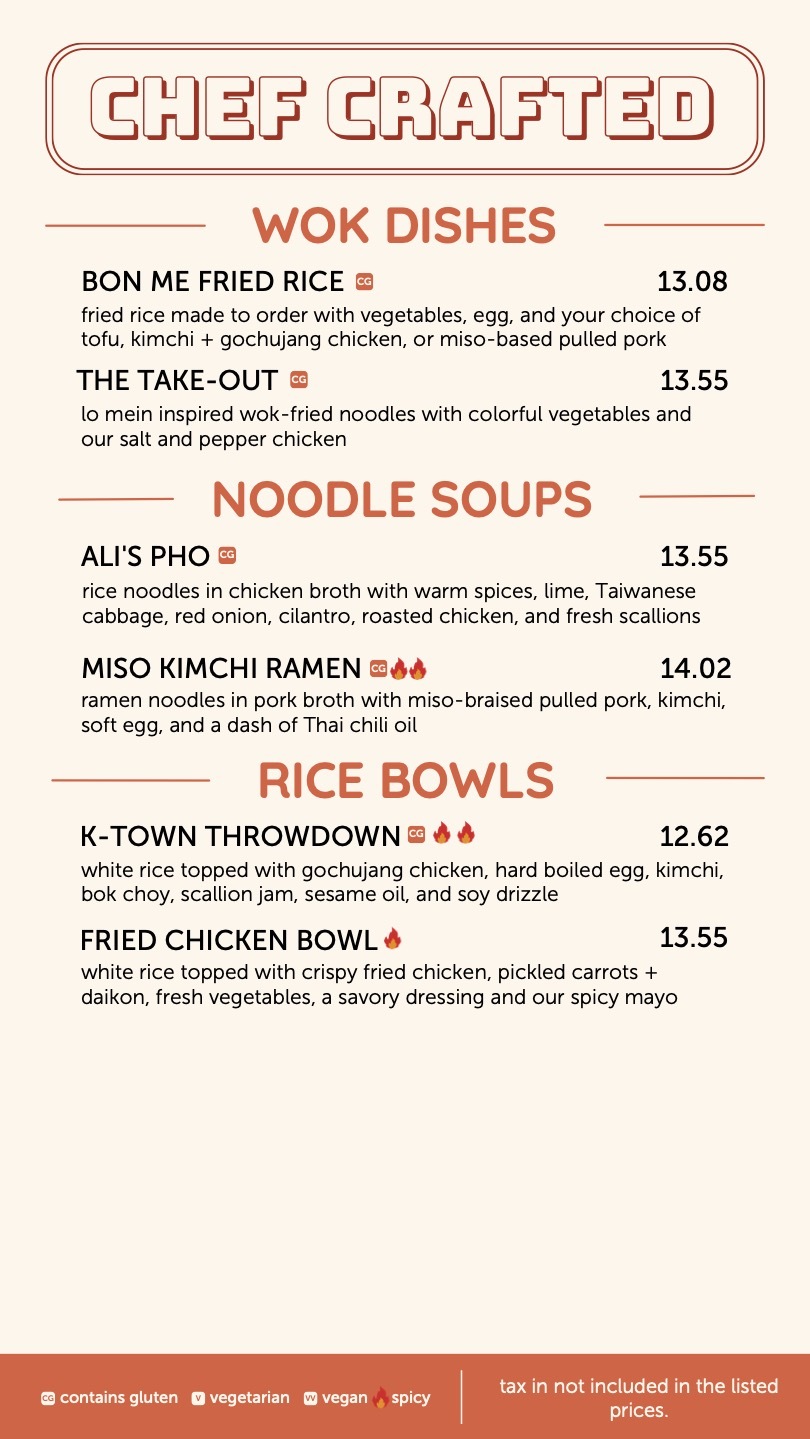 CHEF CRAFTED

WOK DISHES

BON ME FRIED RICE CG 13.08
fried rice made to order with vegetables, egg, and your choice of tofu, kimchi + gochujang chicken, or miso-based pulled pork

THE TAKE-OUT CG 13.55
lo mein inspired wok-fried noodles with colorful vegetables and our salt and pepper chicken

NOODLE SOUPS

ALI'S PHO CG 13.55
rice noodles in chicken broth with warm spices, lime, Taiwanese cabbage, red onion, cilantro, roasted chicken, and fresh scallions

MISO KIMCHI RAMEN CG 14.02
ramen noodles in pork broth with miso-braised pulled pork, kimchi, soft egg, and a dash of Thai chili oil

RICE BOWLS

K-TOWN THROWDOWN CG 12.62
white rice topped with gochujang chicken, hard boiled egg, kimchi, bok choy, scallion jam, sesame oil, and soy drizzle

FRIED CHICKEN BOWL 13.55
white rice topped with crispy fried chicken, pickled carrots + daikon, fresh vegetables, a savory dressing and our spicy mayo

CG contains gluten V vegetarian VV vegan spicy

tax in not included in the listed prices.